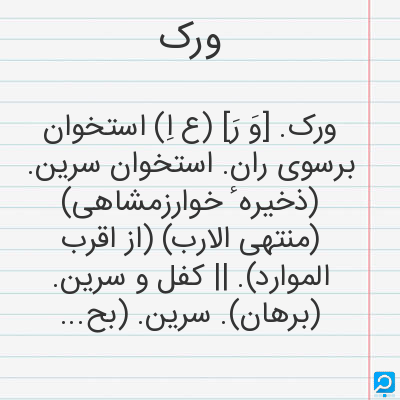 ورک

ورک. [وَ رَ] (ع اِ) استخوان برسوی ران. استخوان سرین. (ذخیرهٔ خوارزمشاهی) (منتهی الارب) (از اقرب الموارد). || کفل و سرین. (برهان). سرین. (بح...